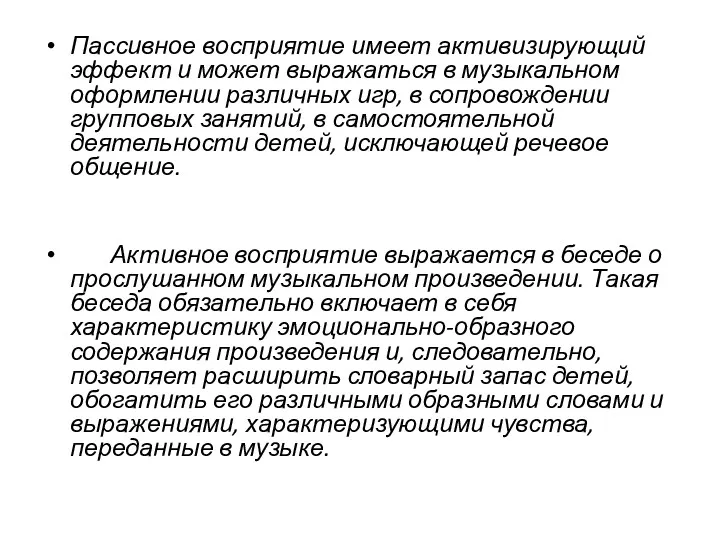 • Пассивное восприятие имеет активизирующий эффект и может выражаться в музыкальном оформлении различных игр, в сопровождении групповых занятий, в самостоятельной деятельности детей, исключающей речевое общение.

• Активное восприятие выражается в беседе о прослушанном музыкальном произведении. Такая беседа обязательно включает в себя характеристику эмоционально-образного содержания произведения и, следовательно, позволяет расширить словарный запас детей, обогатить его различными образными словами и выражениями, характеризующими чувства, переданные в музыке.